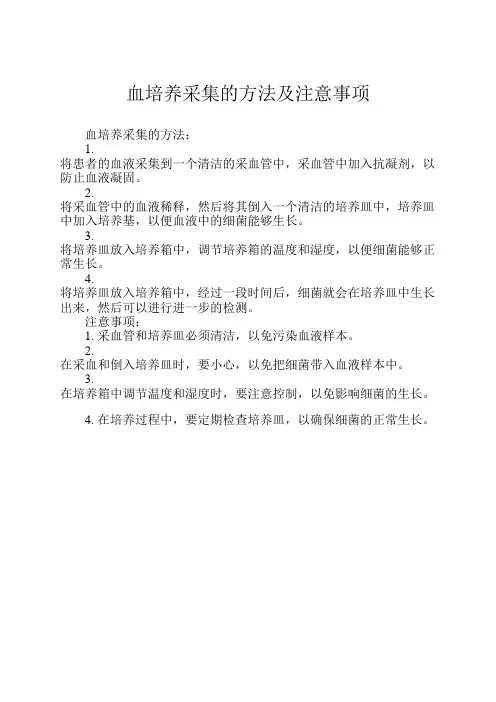 血培养采集的方法及注意事项

血培养采集的方法：

1.
将患者的血液采集到一个清洁的采血管中，采血管中加入抗凝剂，以防止血液凝固。

2.
将采血管中的血液稀释，然后将其倒入一个清洁的培养皿中，培养皿中加入培养基，以便血液中的细菌能够生长。

3.
将培养皿放入培养箱中，调节培养箱的温度和湿度，以便细菌能够正常生长。

4.
将培养皿放入培养箱中，经过一段时间后，细菌就会在培养皿中生长出来，然后可以进行进一步的检测。

注意事项：

1. 采血管和培养皿必须清洁，以免污染血液样本。

2.
在采血和倒入培养皿时，要小心，以免把细菌带入血液样本中。

3.
在培养箱中调节温度和湿度时，要注意控制，以免影响细菌的生长。

4. 在培养过程中，要定期检查培养皿，以确保细菌的正常生长。